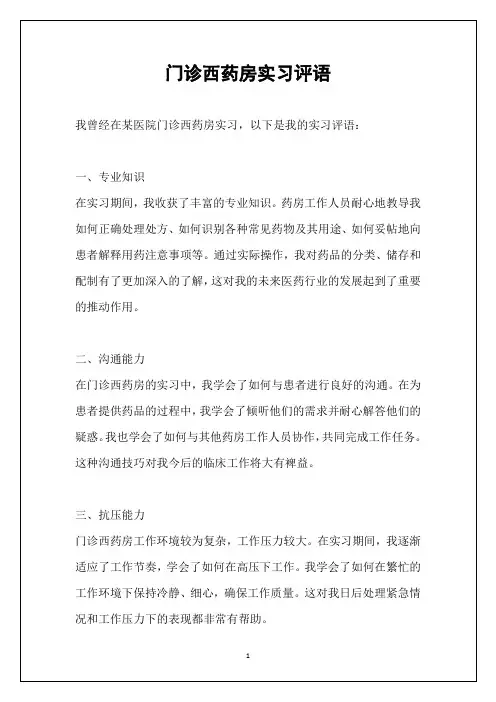 门诊西药房实习评语

我曾经在某医院门诊西药房实习，以下是我的实习评语：

一、专业知识

在实习期间，我收获了丰富的专业知识。药房工作人员耐心地教导我如何正确处理处方、如何识别各种常见药物及其用途、如何妥帖地向患者解释用药注意事项等。通过实际操作，我对药品的分类、储存和配制有了更加深入的了解，这对我的未来医药行业的发展起到了重要的推动作用。

二、沟通能力

在门诊西药房的实习中，我学会了如何与患者进行良好的沟通。在为患者提供药品的过程中，我学会了倾听他们的需求并耐心解答他们的疑惑。我也学会了如何与其他药房工作人员协作，共同完成工作任务。这种沟通技巧对我今后的临床工作将大有裨益。

三、抗压能力

门诊西药房工作环境较为复杂，工作压力较大。在实习期间，我逐渐适应了工作节奏，学会了如何在高压下工作。我学会了如何在繁忙的工作环境下保持冷静、细心，确保工作质量。这对我日后处理紧急情况和工作压力下的表现都非常有帮助。

1